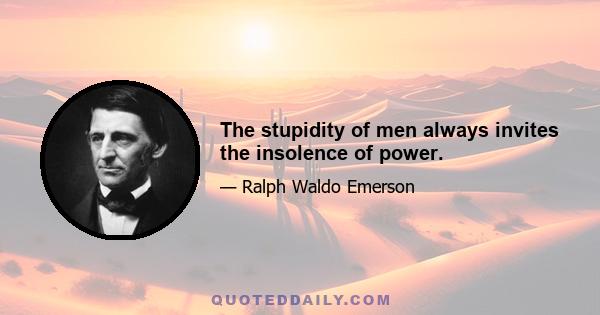 The stupidity of men always invites the insolence of power.

— Ralph Waldo Emerson

QUOTEDDAILY.COM